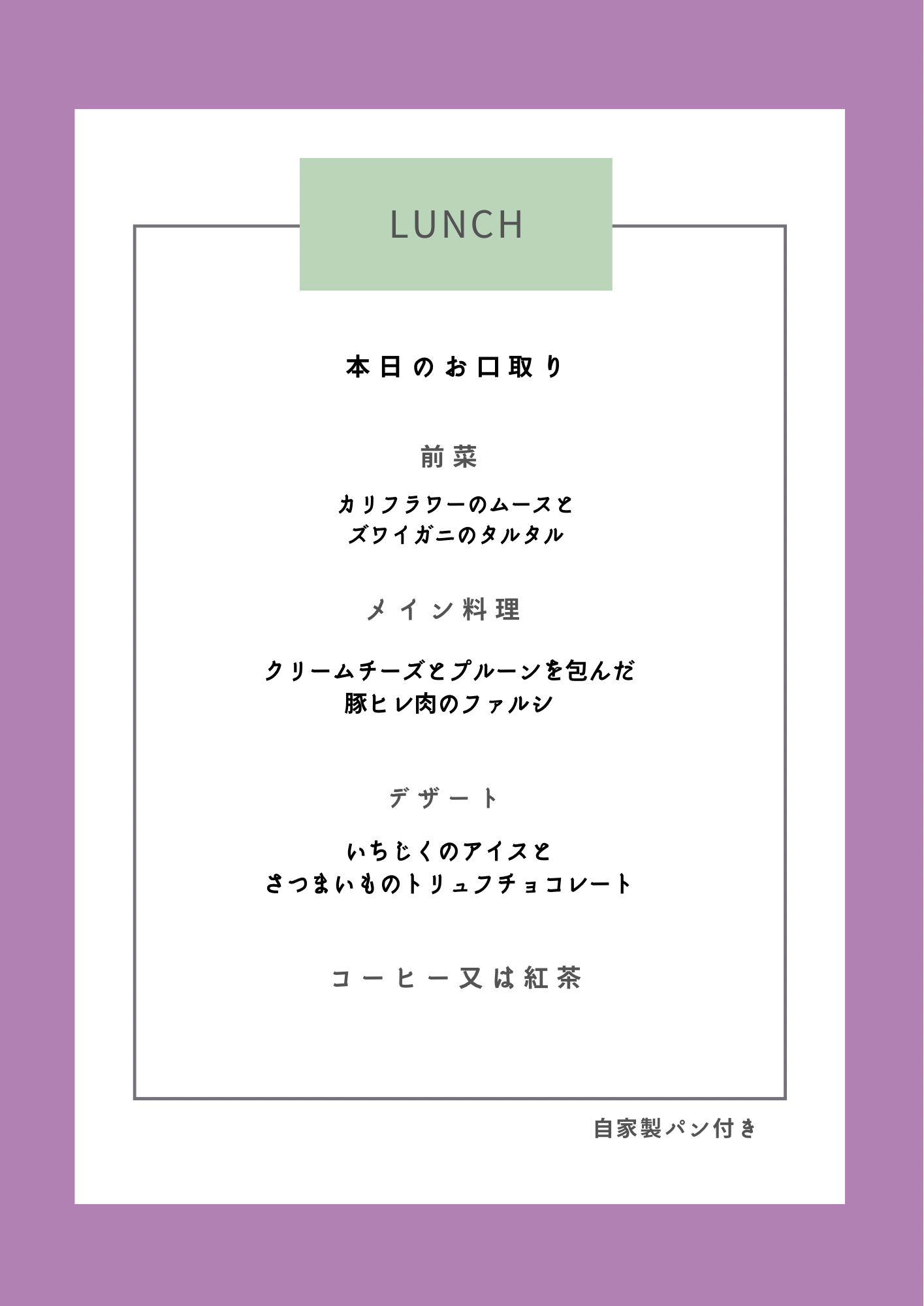 LUNCH

本日のお口取り

前菜

カリフラワーのムースと
ズワイガニのタルタル

メイン料理

クリームチーズとプルーンを包んだ
豚ヒレ肉のファルシ

デザート

いちじくのアイスと
さつまいものトリュフチョコレート

コーヒー又は紅茶

自家製パン付き